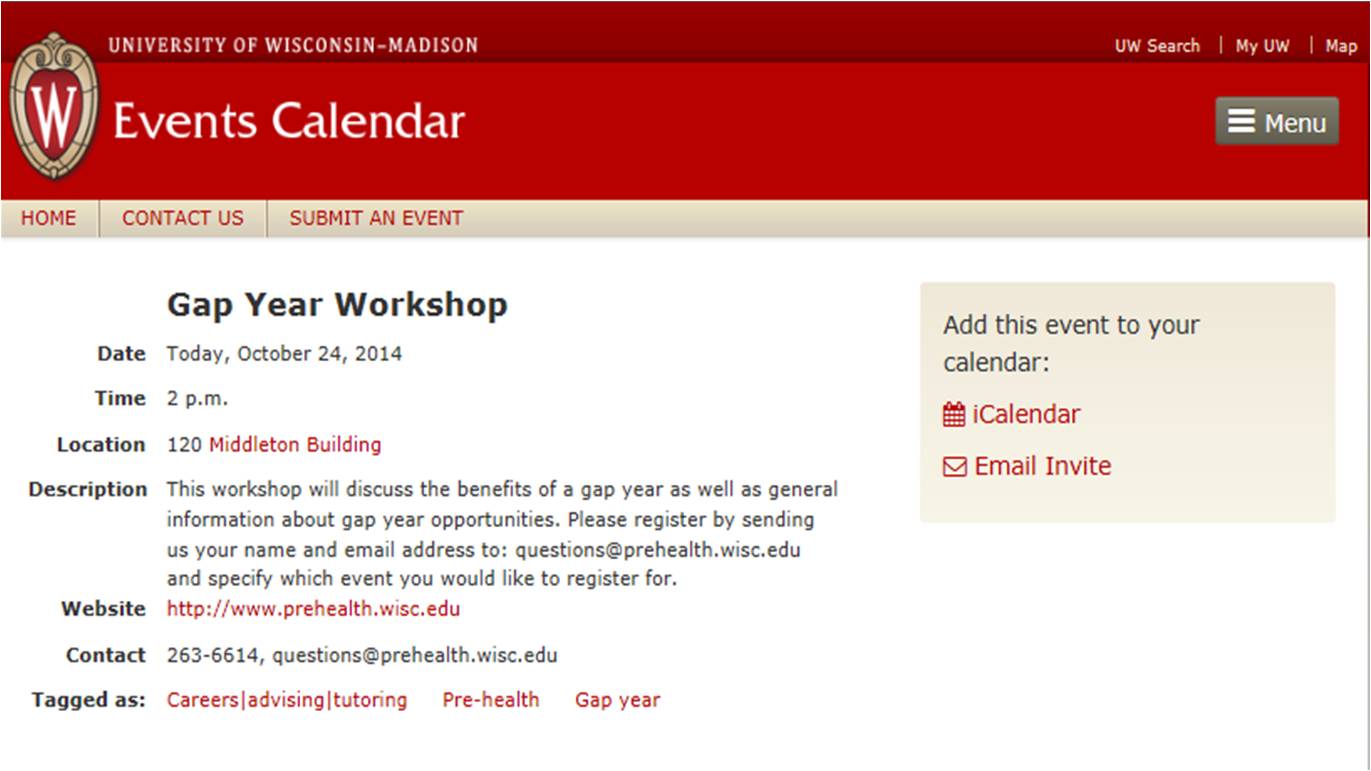 W

UNIVERSITY OF WISCONSIN–MADISON

UW Search | My UW | Map

Events Calendar

Menu

HOME | CONTACT US | SUBMIT AN EVENT

Gap Year Workshop

Date Today, October 24, 2014

Time 2 p.m.

Location 120 Middleton Building

Description This workshop will discuss the benefits of a gap year as well as general information about gap year opportunities. Please register by sending us your name and email address to: questions@prehealth.wisc.edu and specify which event you would like to register for.

Website http://www.prehealth.wisc.edu

Contact 263-6614, questions@prehealth.wisc.edu

Tagged as: Careers|advising|tutoring Pre-health Gap year

Add this event to your calendar:

iCalendar

Email Invite